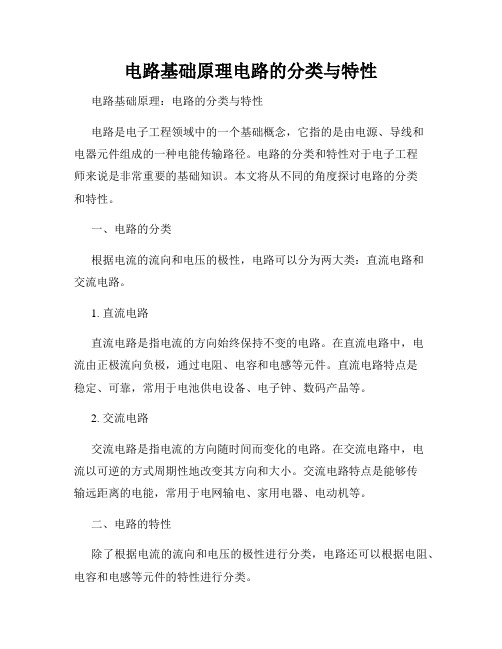 电路基础原理电路的分类与特性

电路基础原理：电路的分类与特性

电路是电子工程领域中的一个基础概念，它指的是由电源、导线和电器元件组成的一种电能传输路径。电路的分类和特性对于电子工程师来说是非常重要的基础知识。本文将从不同的角度探讨电路的分类和特性。

一、电路的分类

根据电流的流向和电压的极性，电路可以分为两大类：直流电路和交流电路。

1. 直流电路

直流电路是指电流的方向始终保持不变的电路。在直流电路中，电流由正极流向负极，通过电阻、电容和电感等元件。直流电路特点是稳定、可靠，常用于电池供电设备、电子钟、数码产品等。

2. 交流电路

交流电路是指电流的方向随时间而变化的电路。在交流电路中，电流以可逆的方式周期性地改变其方向和大小。交流电路特点是能够传输远距离的电能，常用于电网输电、家用电器、电动机等。

二、电路的特性

除了根据电流的流向和电压的极性进行分类，电路还可以根据电阻、电容和电感等元件的特性进行分类。